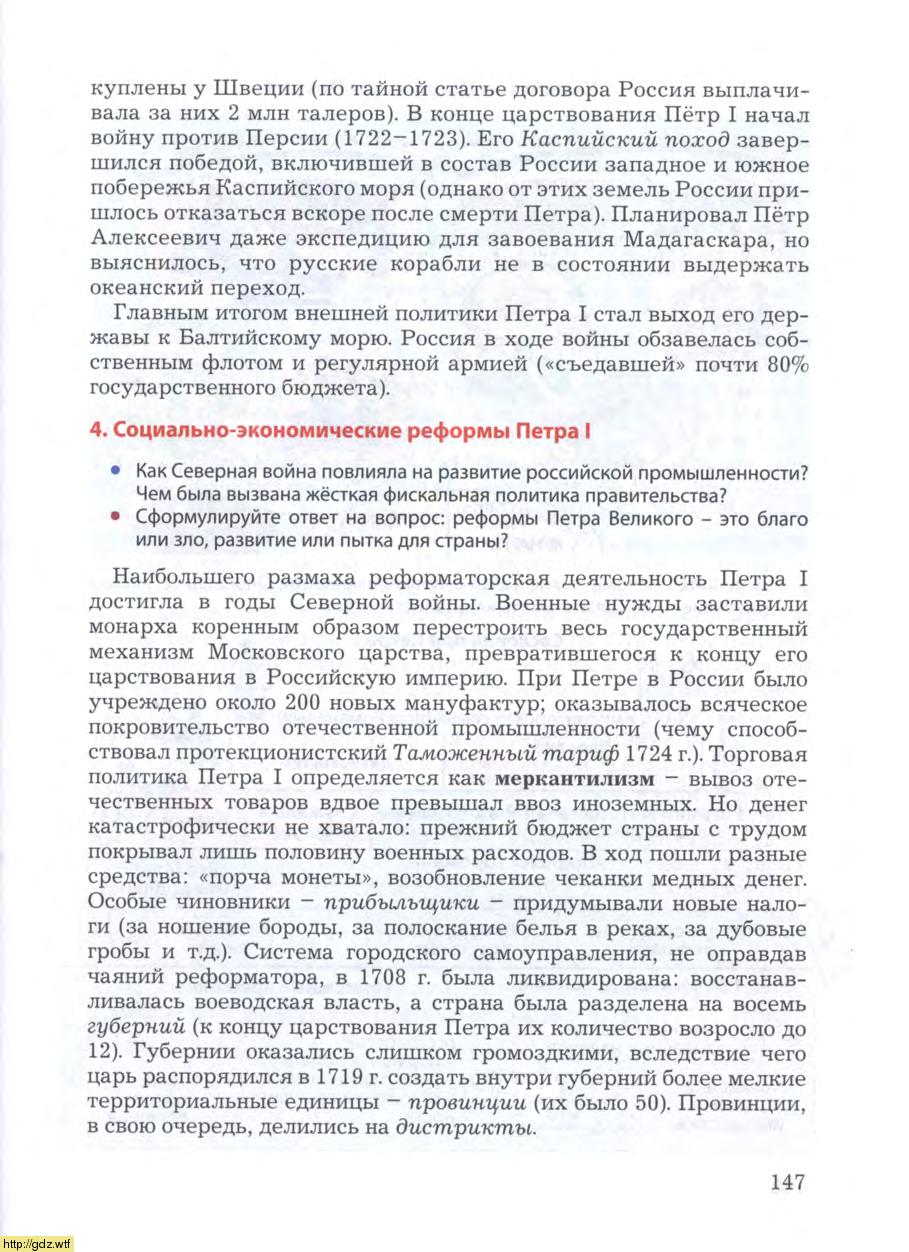 куплены у Швеции (по тайной статье договора Россия выплачивала за них 2 млн талеров). В конце царствования Пётр I начал войну против Персии (1722–1723). Его Каспийский поход завершился победой, включившей в состав России западное и южное побережья Каспийского моря (однако от этих земель России пришлось отказаться вскоре после смерти Петра). Планировал Пётр Алексеевич даже экспедицию для завоевания Мадагаскара, но выяснилось, что русские корабли не в состоянии выдержать океанский переход.

Главным итогом внешней политики Петра I стал выход его державы к Балтийскому морю. Россия в ходе войны обзавелась собственным флотом и регулярной армией («съедавшей» почти 80% государственного бюджета).

4. Социально-экономические реформы Петра I

• Как Северная война повлияла на развитие российской промышленности? Чем была вызвана жёсткая фискальная политика правительства?
• Сформулируйте ответ на вопрос: реформы Петра Великого – это благо или зло, развитие или пытка для страны?

Наибольшего размаха реформаторская деятельность Петра I достигла в годы Северной войны. Военные нужды заставили монарха коренным образом перестроить весь государственный механизм Московского царства, превратившегося к концу его царствования в Российскую империю. При Петре в России было учреждено около 200 новых мануфактур; оказывалось всяческое покровительство отечественной промышленности (чему способствовал протекционистский Таможенный тариф 1724 г.). Торговая политика Петра I определяется как меркантилизм – вывоз отечественных товаров вдвое превышал ввоз иноземных. Но денег катастрофически не хватало: прежний бюджет страны с трудом покрывал лишь половину военных расходов. В ход пошли разные средства: «порча монеты», возобновление чеканки медных денег. Особые чиновники – прибыльщики – придумывали новые налоги (за ношение бороды, за полоскание белья в реках, за дубовые гробы и т.д.). Система городского самоуправления, не оправдав чаяний реформатора, в 1708 г. была ликвидирована: восстанавливалась воеводская власть, а страна была разделена на восемь губерний (к концу царствования Петра их количество возросло до 12). Губернии оказались слишком громоздкими, вследствие чего царь распорядился в 1719 г. создать внутри губерний более мелкие территориальные единицы – провинции (их было 50). Провинции, в свою очередь, делились на дистрикты.

147

http://gdz.wtf